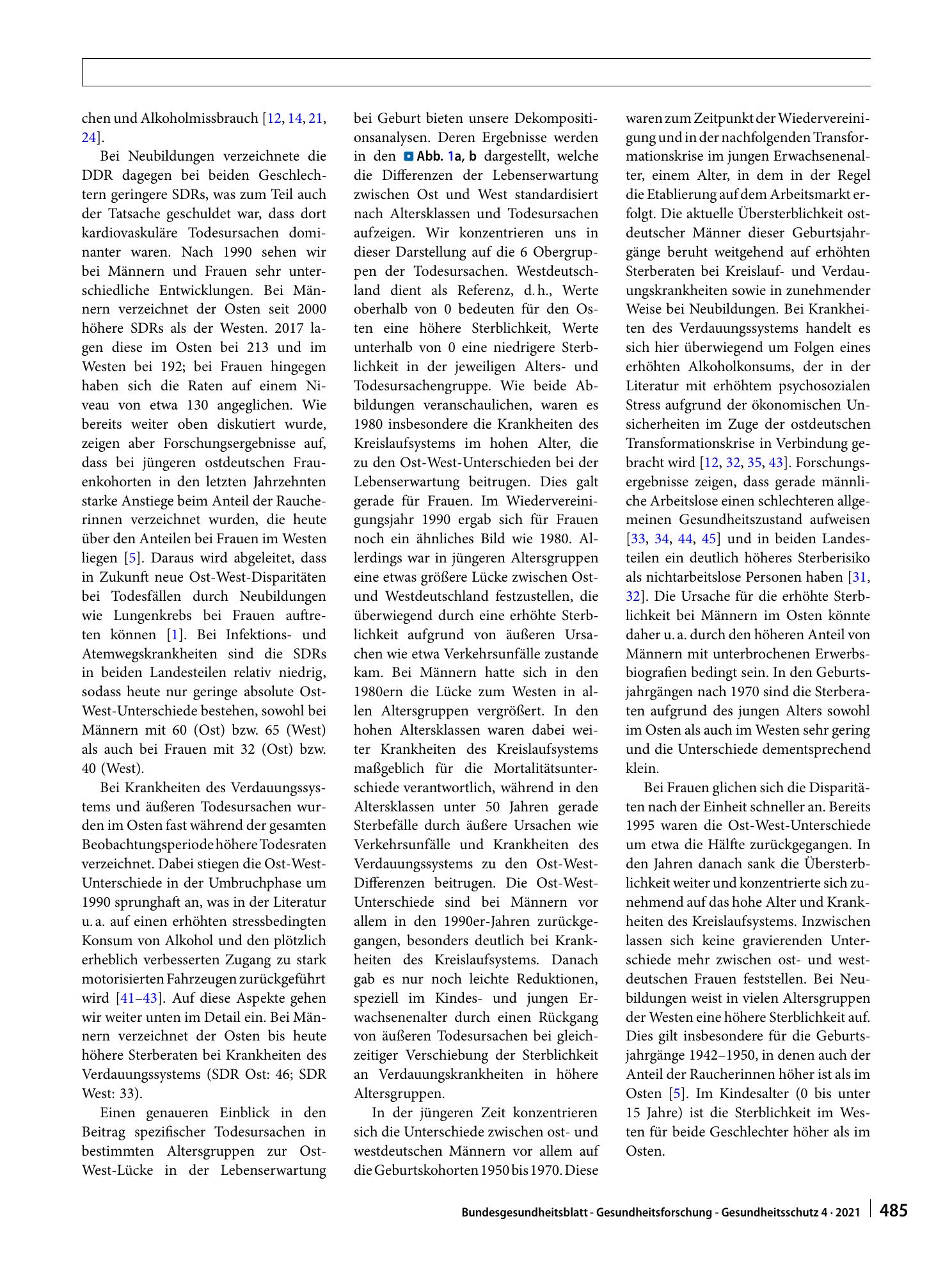 chen und Alkoholmissbrauch [12, 14, 21, 24].

Bei Neubildungen verzeichnete die DDR dagegen bei beiden Geschlechtern geringere SDRs, was zum Teil auch der Tatsache geschuldet war, dass dort kardiovaskuläre Todesursachen dominanter waren. Nach 1990 sehen wir bei Männern und Frauen sehr unterschiedliche Entwicklungen. Bei Männern verzeichnet der Osten seit 2000 höhere SDRs als der Westen. 2017 lagen diese im Osten bei 213 und im Westen bei 192; bei Frauen hingegen haben sich die Raten auf einem Niveau von etwa 130 angeglichen. Wie bereits weiter oben diskutiert wurde, zeigen aber Forschungsergebnisse auf, dass bei jüngeren ostdeutschen Frauenkohorten in den letzten Jahrzehnten starke Anstiege beim Anteil der Raucherinnen verzeichnet wurden, die heute über den Anteilen bei Frauen im Westen liegen [5]. Daraus wird abgeleitet, dass in Zukunft neue Ost-West-Disparitäten bei Todesfällen durch Neubildungen wie Lungenkrebs bei Frauen auftreten können [1]. Bei Infektions- und Atemwegskrankheiten sind die SDRs in beiden Landesteilen relativ niedrig, sodass heute nur geringe absolute Ost-West-Unterschiede bestehen, sowohl bei Männern mit 60 (Ost) bzw. 65 (West) als auch bei Frauen mit 32 (Ost) bzw. 40 (West).

Bei Krankheiten des Verdauungssystems und äußeren Todesursachen wurden im Osten fast während der gesamten Beobachtungsperiode höhere Todesraten verzeichnet. Dabei stiegen die Ost-West-Unterschiede in der Umbruchphase um 1990 sprunghaft an, was in der Literatur u. a. auf einen erhöhten stressbedingten Konsum von Alkohol und den plötzlich erheblich verbesserten Zugang zu stark motorisierten Fahrzeugen zurückgeführt wird [41–43]. Auf diese Aspekte gehen wir weiter unten im Detail ein. Bei Männern verzeichnet der Osten bis heute höhere Sterberaten bei Krankheiten des Verdauungssystems (SDR Ost: 46; SDR West: 33).

Einen genaueren Einblick in den Beitrag spezifischer Todesursachen in bestimmten Altersgruppen zur Ost-West-Lücke in der Lebenserwartung bei Geburt bieten unsere Dekompositionsanalysen. Deren Ergebnisse werden in den Abb. 1a, b dargestellt, welche die Differenzen der Lebenserwartung zwischen Ost und West standardisiert nach Altersklassen und Todesursachen aufzeigen. Wir konzentrieren uns in dieser Darstellung auf die 6 Obergruppen der Todesursachen. Westdeutschland dient als Referenz, d. h., Werte oberhalb von 0 bedeuten für den Osten eine höhere Sterblichkeit, Werte unterhalb von 0 eine niedrigere Sterblichkeit in der jeweiligen Alters- und Todesursachengruppe. Wie beide Abbildungen veranschaulichen, waren es 1980 insbesondere die Krankheiten des Kreislaufsystems im hohen Alter, die zu den Ost-West-Unterschieden bei der Lebenserwartung beitrugen. Dies galt gerade für Frauen. Im Wiedervereinigungsjahr 1990 ergab sich für Frauen noch ein ähnliches Bild wie 1980. Allerdings war in jüngeren Altersgruppen eine etwas größere Lücke zwischen Ost- und Westdeutschland festzustellen, die überwiegend durch eine erhöhte Sterblichkeit aufgrund von äußeren Ursachen wie etwa Verkehrsunfälle zustande kam. Bei Männern hatte sich in den 1980ern die Lücke zum Westen in allen Altersgruppen vergrößert. In den hohen Altersklassen waren dabei weiter Krankheiten des Kreislaufsystems maßgeblich für die Mortalitätsunterschiede verantwortlich, während in den Altersklassen unter 50 Jahren gerade Sterbefälle durch äußere Ursachen wie Verkehrsunfälle und Krankheiten des Verdauungssystems zu den Ost-West-Differenzen beitrugen. Die Ost-West-Unterschiede sind bei Männern vor allem in den 1990er-Jahren zurückgegangen, besonders deutlich bei Krankheiten des Kreislaufsystems. Danach gab es nur noch leichte Reduktionen, speziell im Kindes- und jungen Erwachsenenalter durch einen Rückgang von äußeren Todesursachen bei gleichzeitiger Verschiebung der Sterblichkeit an Verdauungskrankheiten in höhere Altersgruppen.

In der jüngeren Zeit konzentrieren sich die Unterschiede zwischen ost- und westdeutschen Männern vor allem auf die Geburtskohorten 1950 bis 1970. Diese waren zum Zeitpunkt der Wiedervereinigung und in der nachfolgenden Transformationskrise im jungen Erwachsenenalter, einem Alter, in dem in der Regel die Etablierung auf dem Arbeitsmarkt erfolgt. Die aktuelle Übersterblichkeit ostdeutscher Männer dieser Geburtsjahrgänge beruht weitgehend auf erhöhten Sterberaten bei Kreislauf- und Verdauungskrankheiten sowie in zunehmender Weise bei Neubildungen. Bei Krankheiten des Verdauungssystems handelt es sich hier überwiegend um Folgen eines erhöhten Alkoholkonsums, der in der Literatur mit erhöhtem psychosozialen Stress aufgrund der ökonomischen Unsicherheiten im Zuge der ostdeutschen Transformationskrise in Verbindung gebracht wird [12, 32, 35, 43]. Forschungsergebnisse zeigen, dass gerade männliche Arbeitslose einen schlechteren allgemeinen Gesundheitszustand aufweisen [33, 34, 44, 45] und in beiden Landesteilen ein deutlich höheres Sterberisiko als nichtarbeitslose Personen haben [31, 32]. Die Ursache für die erhöhte Sterblichkeit bei Männern im Osten könnte daher u. a. durch den höheren Anteil von Männern mit unterbrochenen Erwerbsbiografien bedingt sein. In den Geburtsjahrgängen nach 1970 sind die Sterberaten aufgrund des jungen Alters sowohl im Osten als auch im Westen sehr gering und die Unterschiede dementsprechend klein.

Bei Frauen glichen sich die Disparitäten nach der Einheit schneller an. Bereits 1995 waren die Ost-West-Unterschiede um etwa die Hälfte zurückgegangen. In den Jahren danach sank die Übersterblichkeit weiter und konzentrierte sich zunehmend auf das hohe Alter und Krankheiten des Kreislaufsystems. Inzwischen lassen sich keine gravierenden Unterschiede mehr zwischen ost- und westdeutschen Frauen feststellen. Bei Neubildungen weist in vielen Altersgruppen der Westen eine höhere Sterblichkeit auf. Dies gilt insbesondere für die Geburtsjahrgänge 1942–1950, in denen auch der Anteil der Raucherinnen höher ist als im Osten [5]. Im Kindesalter (0 bis unter 15 Jahre) ist die Sterblichkeit im Westen für beide Geschlechter höher als im Osten.

Bundesgesundheitsblatt - Gesundheitsforschung - Gesundheitsschutz 4 · 2021 485